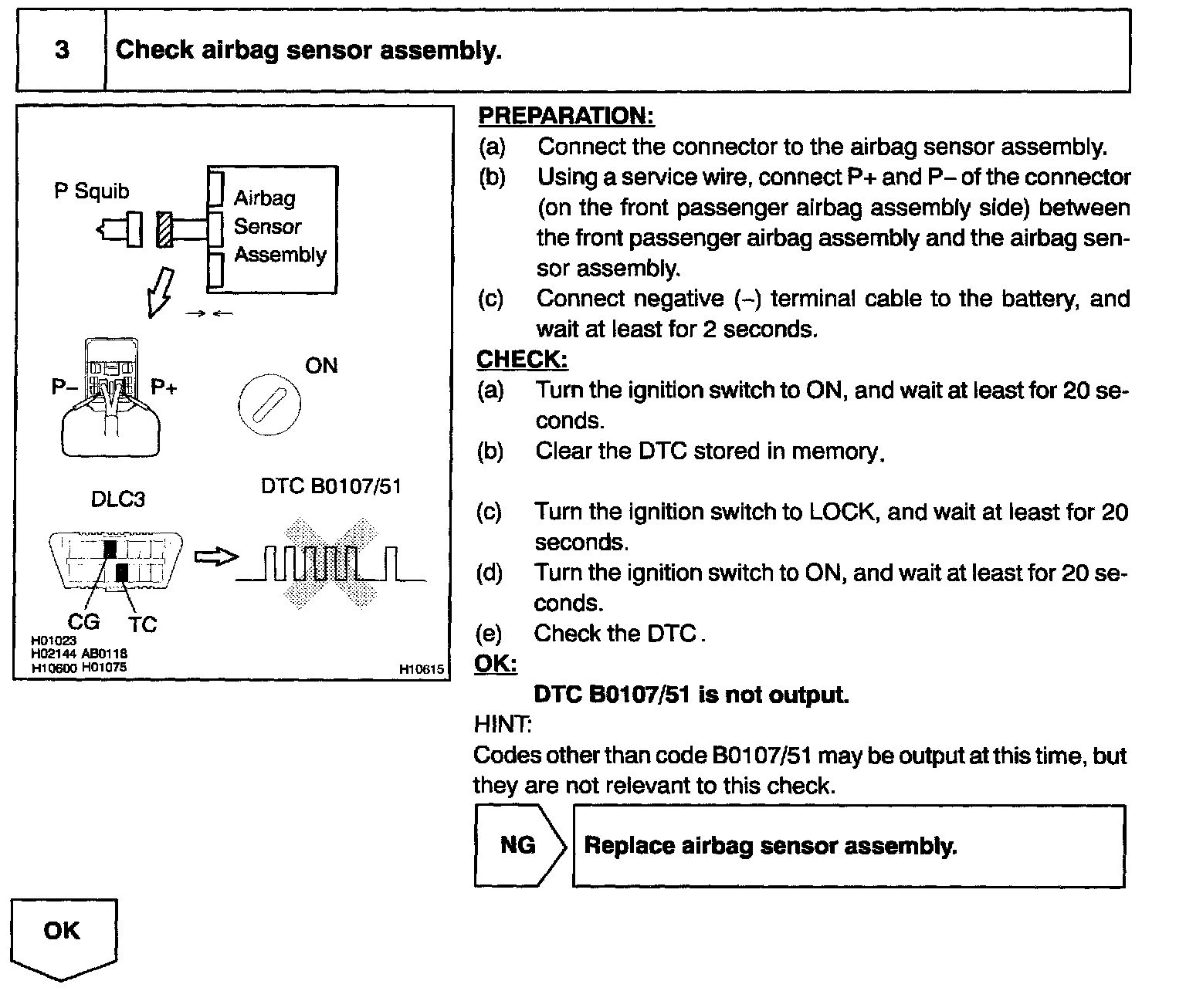 3 Check airbag sensor assembly.

P Squib

Airbag Sensor Assembly

P– P+

ON

DLC3

DTC B0107/51

CG TC

H01023
H02144 AB0118
H10600 H01075

H10615

PREPARATION:
(a) Connect the connector to the airbag sensor assembly.
(b) Using a service wire, connect P+ and P– of the connector (on the front passenger airbag assembly side) between the front passenger airbag assembly and the airbag sensor assembly.
(c) Connect negative (–) terminal cable to the battery, and wait at least for 2 seconds.

CHECK:
(a) Turn the ignition switch to ON, and wait at least for 20 seconds.
(b) Clear the DTC stored in memory.
(c) Turn the ignition switch to LOCK, and wait at least for 20 seconds.
(d) Turn the ignition switch to ON, and wait at least for 20 seconds.
(e) Check the DTC.

OK:
DTC B0107/51 is not output.

HINT:
Codes other than code B0107/51 may be output at this time, but they are not relevant to this check.

NG

Replace airbag sensor assembly.

OK